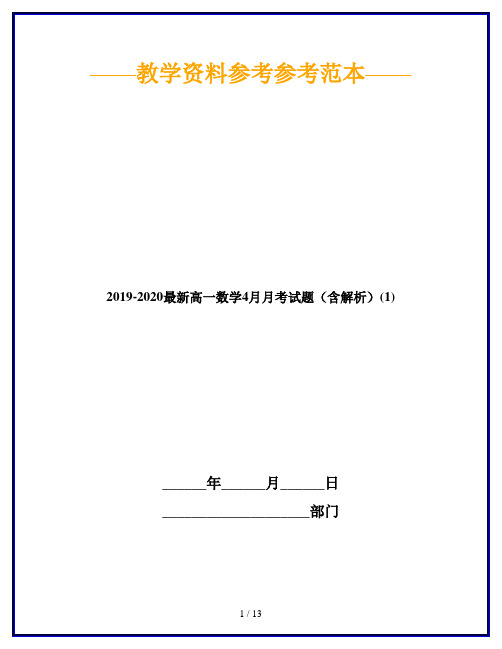 ——教学资料参考参考范本——

2019-2020最新高一数学4月月考试题（含解析）(1)

______年______月______日

____________________部门

1 / 13